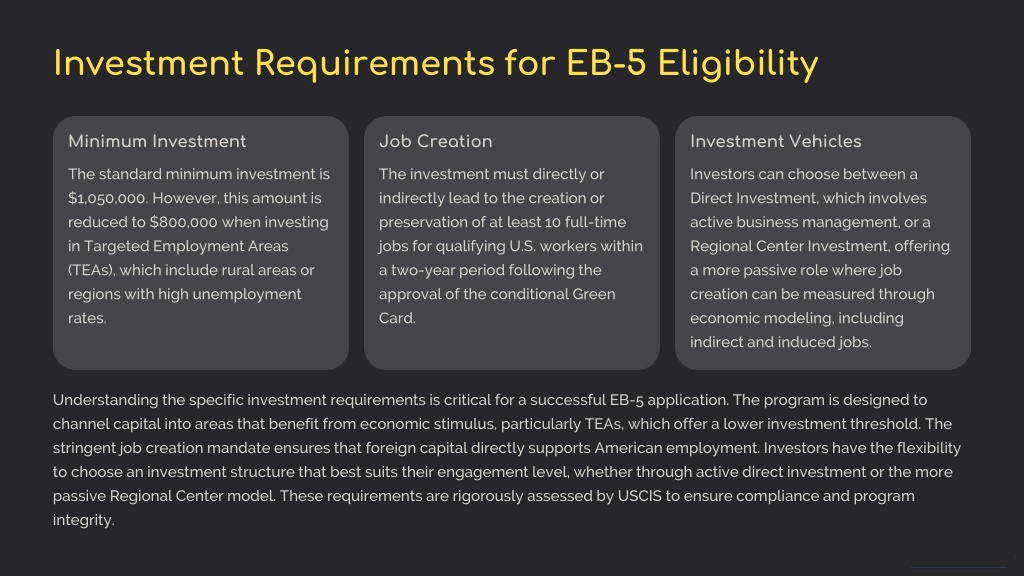 Investment Requirements for EB-5 Eligibility

Minimum Investment

The standard minimum investment is $1,050,000. However, this amount is reduced to $800,000 when investing in Targeted Employment Areas (TEAs), which include rural areas or regions with high unemployment rates.

Job Creation

The investment must directly or indirectly lead to the creation or preservation of at least 10 full-time jobs for qualifying U.S. workers within a two-year period following the approval of the conditional Green Card.

Investment Vehicles

Investors can choose between a Direct Investment, which involves active business management, or a Regional Center Investment, offering a more passive role where job creation can be measured through economic modeling, including indirect and induced jobs.

Understanding the specific investment requirements is critical for a successful EB-5 application. The program is designed to channel capital into areas that benefit from economic stimulus, particularly TEAs, which offer a lower investment threshold. The stringent job creation mandate ensures that foreign capital directly supports American employment. Investors have the flexibility to choose an investment structure that best suits their engagement level, whether through active direct investment or the more passive Regional Center model. These requirements are rigorously assessed by USCIS to ensure compliance and program integrity.